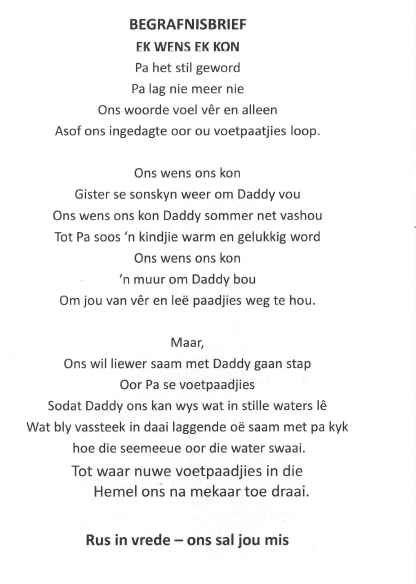 BEGRAFNISBRIEF
EK WENS EK KON
Pa het stil geword
Pa lag nie meer nie
Ons woorde voel vêr en alleen
Asof ons ingedagte oor ou voetpaatjies loop.

Ons wens ons kon
Gister se sonskyn weer om Daddy vou
Ons wens ons kon Daddy sommer net vashou
Tot Pa soos 'n kindjie warm en gelukkig word
Ons wens ons kon
'n muur om Daddy bou
Om jou van vêr en leë paadjies weg te hou.

Maar,
Ons wil liewer saam met Daddy gaan stap
Oor Pa se voetpaadjies
Sodat Daddy ons kan wys wat in stille waters lê
Wat bly vassteek in daai laggende oë saam met pa kyk
hoe die seemeeue oor die water swaai.
Tot waar nuwe voetpaadjies in die
Hemel ons na mekaar toe draai.

Rus in vrede – ons sal jou mis